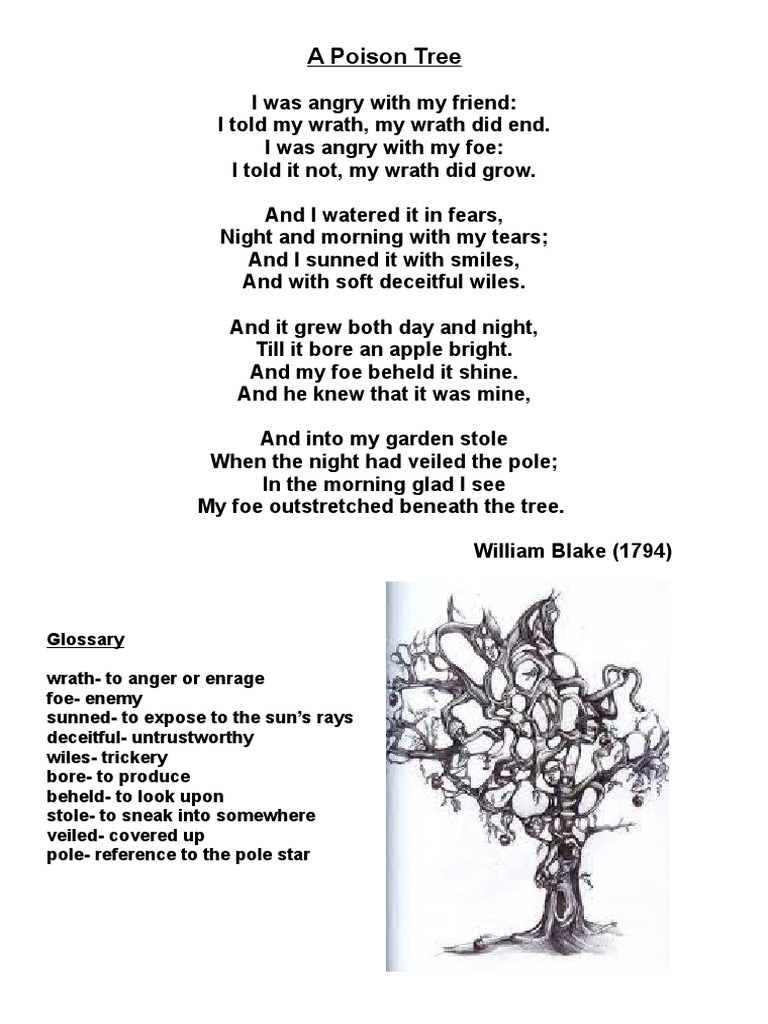 A Poison Tree

I was angry with my friend:
I told my wrath, my wrath did end.
I was angry with my foe:
I told it not, my wrath did grow.

And I watered it in fears,
Night and morning with my tears;
And I sunned it with smiles,
And with soft deceitful wiles.

And it grew both day and night,
Till it bore an apple bright.
And my foe beheld it shine.
And he knew that it was mine,

And into my garden stole
When the night had veiled the pole;
In the morning glad I see
My foe outstretched beneath the tree.

William Blake (1794)

Glossary

wrath- to anger or enrage
foe- enemy
sunned- to expose to the sun's rays
deceitful- untrustworthy
wiles- trickery
bore- to produce
beheld- to look upon
stole- to sneak into somewhere
veiled- covered up
pole- reference to the pole star